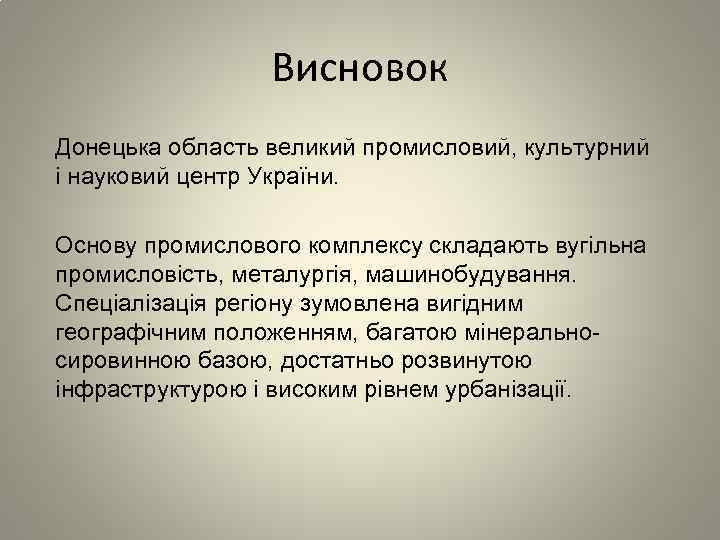 Висновок

Донецька область великий промисловий, культурний і науковий центр України.

Основу промислового комплексу складають вугільна промисловість, металургія, машинобудування. Спеціалізація регіону зумовлена вигідним географічним положенням, багатою мінерально-сировинною базою, достатньо розвинутою інфраструктурою і високим рівнем урбанізації.